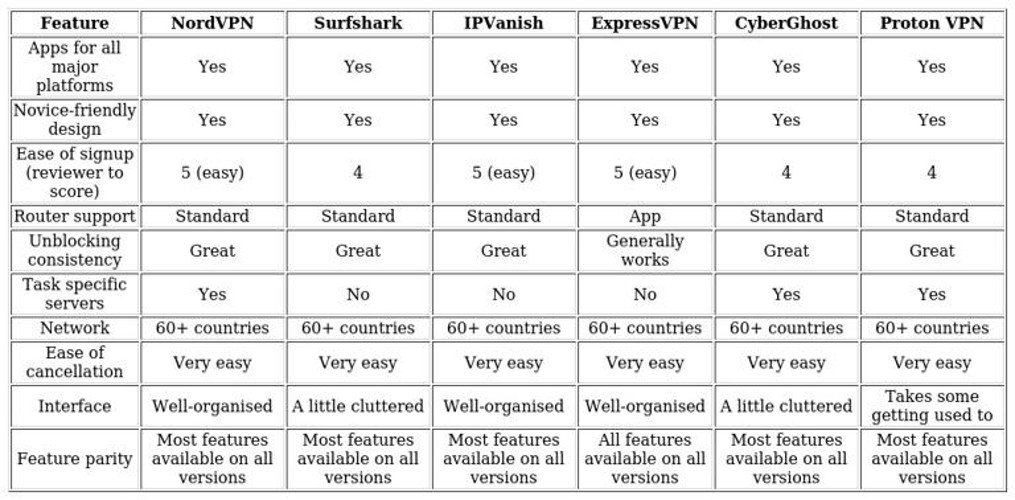 | Feature | NordVPN | Surfshark | IPVanish | ExpressVPN | CyberGhost | Proton VPN |
|---|---|---|---|---|---|---|
| Apps for all major platforms | Yes | Yes | Yes | Yes | Yes | Yes |
| Novice-friendly design | Yes | Yes | Yes | Yes | Yes | Yes |
| Ease of signup (reviewer to score) | 5 (easy) | 4 | 5 (easy) | 5 (easy) | 4 | 4 |
| Router support | Standard | Standard | Standard | App | Standard | Standard |
| Unblocking consistency | Great | Great | Great | Generally works | Great | Great |
| Task specific servers | Yes | No | No | No | Yes | Yes |
| Network | 60+ countries | 60+ countries | 60+ countries | 60+ countries | 60+ countries | 60+ countries |
| Ease of cancellation | Very easy | Very easy | Very easy | Very easy | Very easy | Very easy |
| Interface | Well-organised | A little cluttered | Well-organised | Well-organised | A little cluttered | Takes some getting used to |
| Feature parity | Most features available on all versions | Most features available on all versions | Most features available on all versions | All features available on all versions | Most features available on all versions | Most features available on all versions |